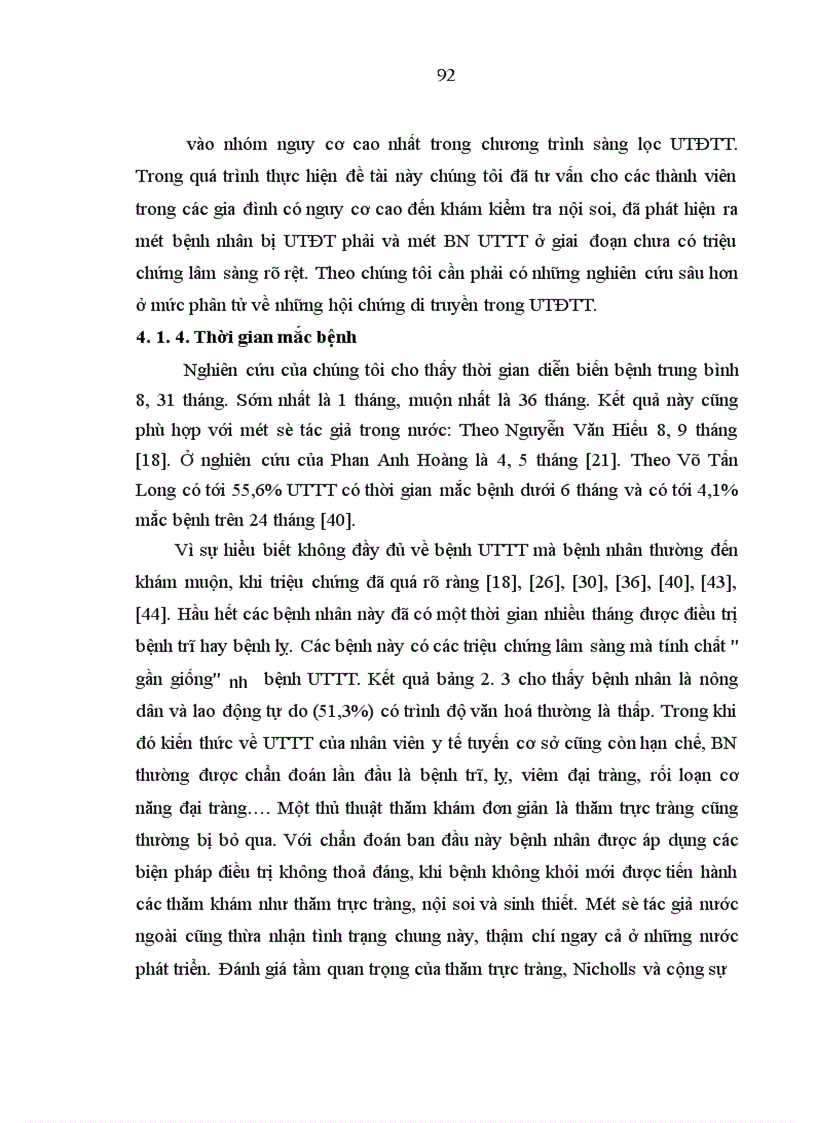 92

vào nhóm nguy cơ cao nhất trong chương trình sàng lọc UTĐTT. Trong quá trình thực hiện đề tài này chúng tôi đã tư vấn cho các thành viên trong các gia đình có nguy cơ cao đến khám kiểm tra nội soi, đã phát hiện ra mét bệnh nhân bị UTĐT phải và mét BN UTTT ở giai đoạn chưa có triệu chứng lâm sàng rõ rệt. Theo chúng tôi cần phải có những nghiên cứu sâu hơn ở mức phân tử về những hội chứng di truyền trong UTĐTT.

4. 1. 4. Thời gian mắc bệnh

Nghiên cứu của chúng tôi cho thấy thời gian diễn biến bệnh trung bình 8, 31 tháng. Sớm nhất là 1 tháng, muộn nhất là 36 tháng. Kết quả này cũng phù hợp với mét sè tác giả trong nước: Theo Nguyễn Văn Hiếu 8, 9 tháng [18]. Ở nghiên cứu của Phan Anh Hoàng là 4, 5 tháng [21]. Theo Võ Tấn Long có tới 55,6% UTTT có thời gian mắc bệnh dưới 6 tháng và có tới 4,1% mắc bệnh trên 24 tháng [40].

Vì sự hiểu biết không đầy đủ về bệnh UTTT mà bệnh nhân thường đến khám muộn, khi triệu chứng đã quá rõ ràng [18], [26], [30], [36], [40], [43], [44]. Hầu hết các bệnh nhân này đã có một thời gian nhiều tháng được điều trị bệnh trĩ hay bệnh lỵ. Các bệnh này có các triệu chứng lâm sàng mà tính chất " gần giống" nh bệnh UTTT. Kết quả bảng 2. 3 cho thấy bệnh nhân là nông dân và lao động tự do (51,3%) có trình độ văn hoá thường là thấp. Trong khi đó kiến thức về UTTT của nhân viên y tế tuyến cơ sở cũng còn hạn chế, BN thường được chẩn đoán lần đầu là bệnh trĩ, lỵ, viêm đại tràng, rối loạn cơ năng đại tràng…. Một thủ thuật thăm khám đơn giản là thăm trực tràng cũng thường bị bỏ qua. Với chẩn đoán ban đầu này bệnh nhân được áp dụng các biện pháp điều trị không thoả đáng, khi bệnh không khỏi mới được tiến hành các thăm khám như thăm trực tràng, nội soi và sinh thiết. Mét sè tác giả nước ngoài cũng thừa nhận tình trạng chung này, thậm chí ngay cả ở những nước phát triển. Đánh giá tầm quan trọng của thăm trực tràng, Nicholls và cộng sự